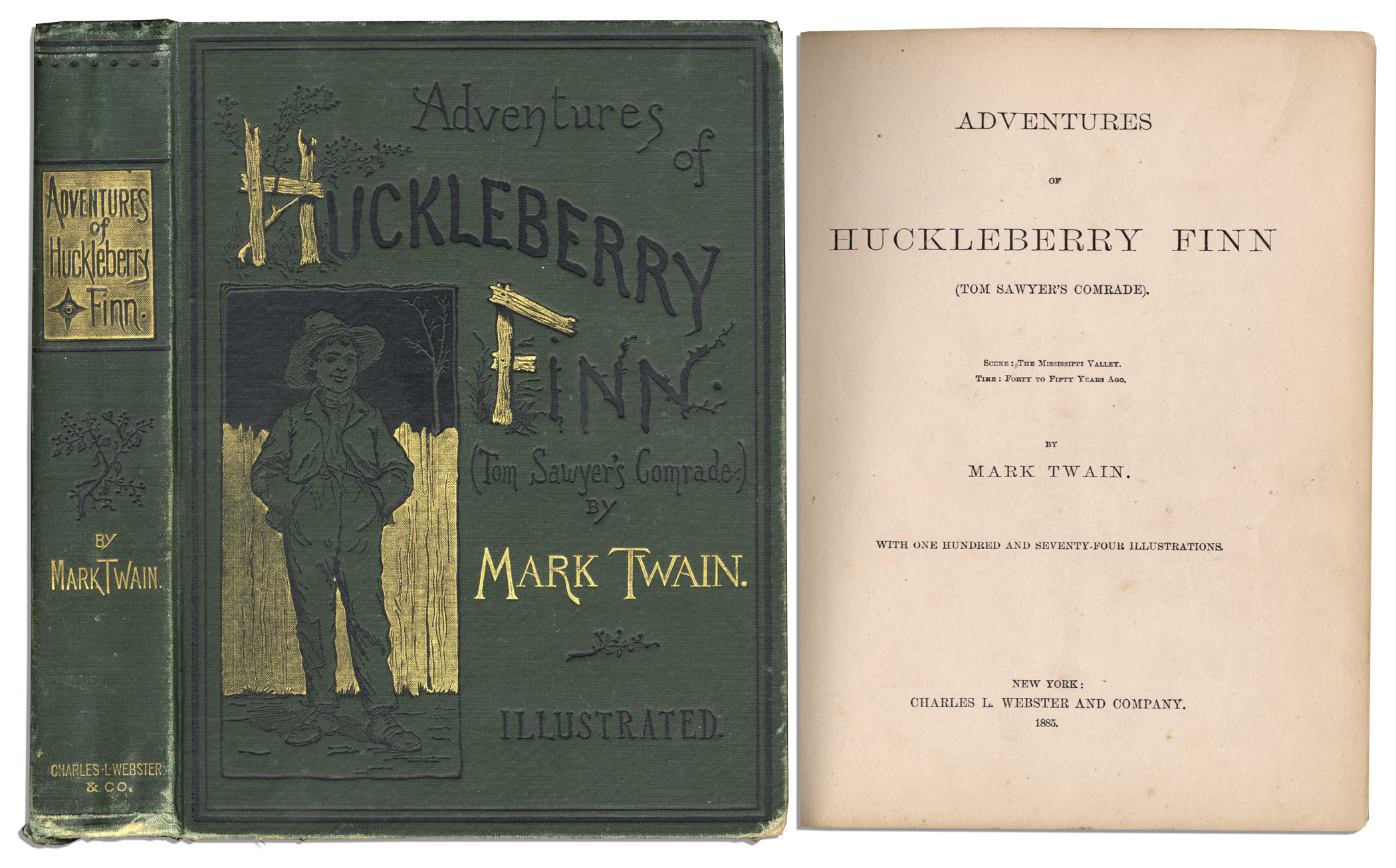 ADVENTURES
of
Huckleberry
Finn.

BY
MARK TWAIN.

CHARLES·L·WEBSTER
& CO.

Adventures
of
HUCKLEBERRY
FINN.
(Tom Sawyer's Comrade.)
BY
MARK TWAIN.

ILLUSTRATED.

ADVENTURES

OF

HUCKLEBERRY FINN

(TOM SAWYER'S COMRADE).

SCENE: THE MISSISSIPPI VALLEY.
TIME: FORTY TO FIFTY YEARS AGO.

BY

MARK TWAIN.

WITH ONE HUNDRED AND SEVENTY-FOUR ILLUSTRATIONS.

NEW YORK:
CHARLES L. WEBSTER AND COMPANY.
1885.